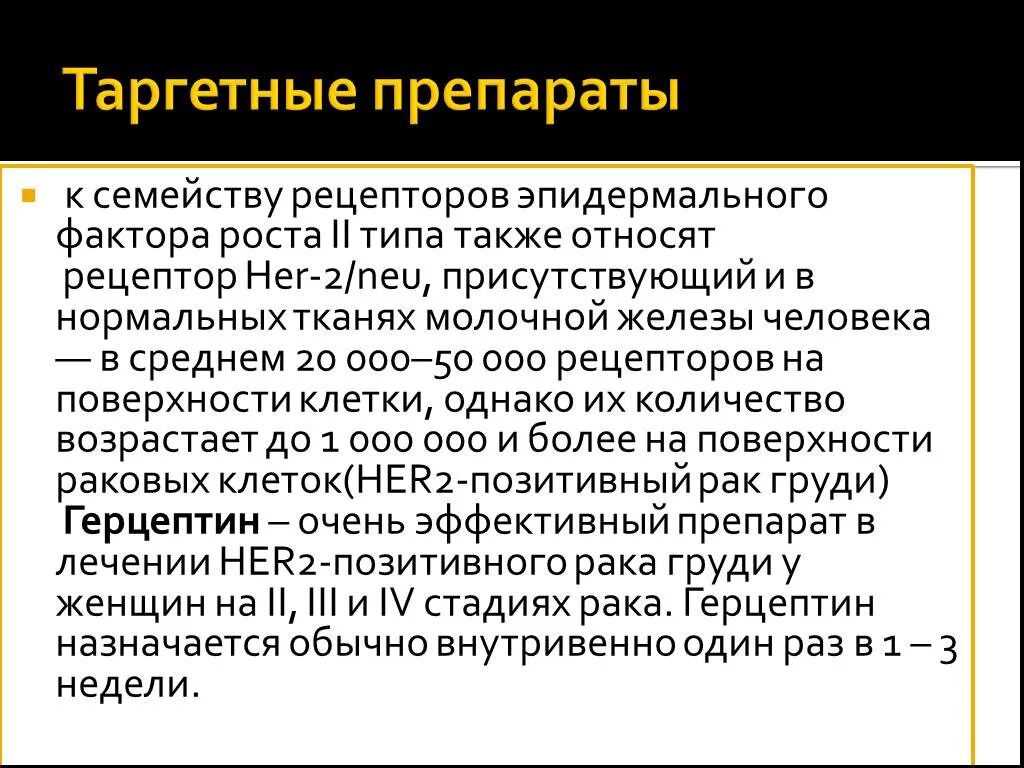 Таргетные препараты

к семейству рецепторов эпидермального фактора роста II типа также относят рецептор Her-2/neu, присутствующий и в нормальных тканях молочной железы человека — в среднем 20 000–50 000 рецепторов на поверхности клетки, однако их количество возрастает до 1 000 000 и более на поверхности раковых клеток(HER2-позитивный рак груди) Герцептин – очень эффективный препарат в лечении HER2-позитивного рака груди у женщин на II, III и IV стадиях рака. Герцептин назначается обычно внутривенно один раз в 1 – 3 недели.